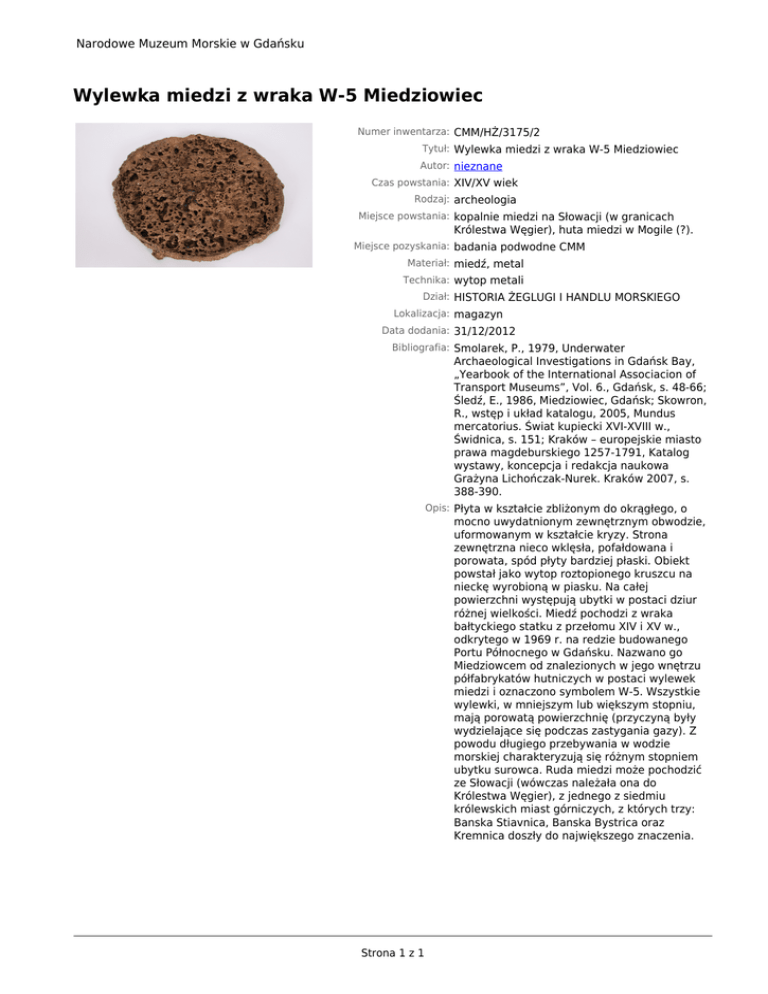 Narodowe Muzeum Morskie w Gdańsku

Wylewka miedzi z wraka W-5 Miedziowiec

Numer inwentarza: CMM/HŻ/3175/2
Tytuł: Wylewka miedzi z wraka W-5 Miedziowiec
Autor: nieznane
Czas powstania: XIV/XV wiek
Rodzaj: archeologia
Miejsce powstania: kopalnie miedzi na Słowacji (w granicach Królestwa Węgier), huta miedzi w Mogile (?).
Miejsce pozyskania: badania podwodne CMM
Materiał: miedź, metal
Technika: wytop metali
Dział: HISTORIA ŻEGLUGI I HANDLU MORSKIEGO
Lokalizacja: magazyn
Data dodania: 31/12/2012
Bibliografia: Smolarek, P., 1979, Underwater Archaeological Investigations in Gdańsk Bay, „Yearbook of the International Associacion of Transport Museums", Vol. 6., Gdańsk, s. 48-66; Śledź, E., 1986, Miedziowiec, Gdańsk; Skowron, R., wstęp i układ katalogu, 2005, Mundus mercatorius. Świat kupiecki XVI-XVIII w., Świdnica, s. 151; Kraków – europejskie miasto prawa magdeburskiego 1257-1791, Katalog wystawy, koncepcja i redakcja naukowa Grażyna Lichończak-Nurek. Kraków 2007, s. 388-390.
Opis: Płyta w kształcie zbliżonym do okrągłego, o mocno uwydatnionym zewnętrznym obwodzie, uformowanym w kształcie kryzy. Strona zewnętrzna nieco wklęsła, pofałdowana i porowata, spód płyty bardziej płaski. Obiekt powstał jako wytop roztopionego kruszcu na nieckę wyrobioną w piasku. Na całej powierzchni występują ubytki w postaci dziur różnej wielkości. Miedź pochodzi z wraka bałtyckiego statku z przełomu XIV i XV w., odkrytego w 1969 r. na redzie budowanego Portu Północnego w Gdańsku. Nazwano go Miedziowcem od znalezionych w jego wnętrzu półfabrykatów hutniczych w postaci wylewek miedzi i oznaczono symbolem W-5. Wszystkie wylewki, w mniejszym lub większym stopniu, mają porowatą powierzchnię (przyczyną były wydzielające się podczas zastygania gazy). Z powodu długiego przebywania w wodzie morskiej charakteryzują się różnym stopniem ubytku surowca. Ruda miedzi może pochodzić ze Słowacji (wówczas należała ona do Królestwa Węgier), z jednego z siedmiu królewskich miast górniczych, z których trzy: Banska Stiavnica, Banska Bystrica oraz Kremnica doszły do największego znaczenia.

Strona 1 z 1